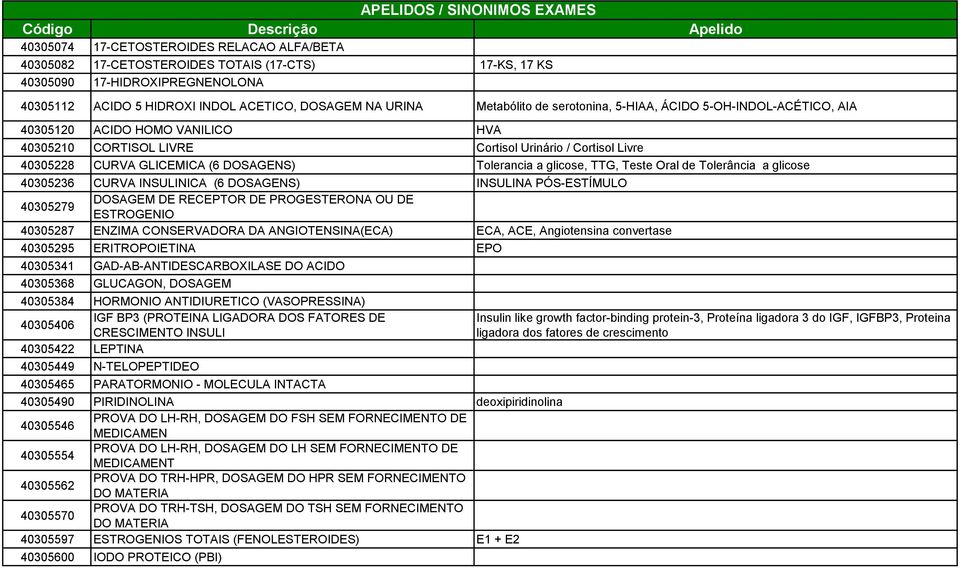 APELIDOS / SINONIMOS EXAMES

| Código | Descrição | Apelido |
|---|---|---|
| 40305074 | 17-CETOSTEROIDES RELACAO ALFA/BETA | |
| 40305082 | 17-CETOSTEROIDES TOTAIS (17-CTS) | 17-KS, 17 KS |
| 40305090 | 17-HIDROXIPREGNENOLONA | |
| 40305112 | ACIDO 5 HIDROXI INDOL ACETICO, DOSAGEM NA URINA | Metabólito de serotonina, 5-HIAA, ÁCIDO 5-OH-INDOL-ACÉTICO, AIA |
| 40305120 | ACIDO HOMO VANILICO | HVA |
| 40305210 | CORTISOL LIVRE | Cortisol Urinário / Cortisol Livre |
| 40305228 | CURVA GLICEMICA (6 DOSAGENS) | Tolerancia a glicose, TTG, Teste Oral de Tolerância a glicose |
| 40305236 | CURVA INSULINICA (6 DOSAGENS) | INSULINA PÓS-ESTÍMULO |
| 40305279 | DOSAGEM DE RECEPTOR DE PROGESTERONA OU DE ESTROGENIO | |
| 40305287 | ENZIMA CONSERVADORA DA ANGIOTENSINA(ECA) | ECA, ACE, Angiotensina convertase |
| 40305295 | ERITROPOIETINA | EPO |
| 40305341 | GAD-AB-ANTIDESCARBOXILASE DO ACIDO | |
| 40305368 | GLUCAGON, DOSAGEM | |
| 40305384 | HORMONIO ANTIDIURETICO (VASOPRESSINA) | |
| 40305406 | IGF BP3 (PROTEINA LIGADORA DOS FATORES DE CRESCIMENTO INSULI | Insulin like growth factor-binding protein-3, Proteína ligadora 3 do IGF, IGFBP3, Proteina ligadora dos fatores de crescimento |
| 40305422 | LEPTINA | |
| 40305449 | N-TELOPEPTIDEO | |
| 40305465 | PARATORMONIO - MOLECULA INTACTA | |
| 40305490 | PIRIDINOLINA | deoxipiridinolina |
| 40305546 | PROVA DO LH-RH, DOSAGEM DO FSH SEM FORNECIMENTO DE MEDICAMEN | |
| 40305554 | PROVA DO LH-RH, DOSAGEM DO LH SEM FORNECIMENTO DE MEDICAMENT | |
| 40305562 | PROVA DO TRH-HPR, DOSAGEM DO HPR SEM FORNECIMENTO DO MATERIA | |
| 40305570 | PROVA DO TRH-TSH, DOSAGEM DO TSH SEM FORNECIMENTO DO MATERIA | |
| 40305597 | ESTROGENIOS TOTAIS (FENOLESTEROIDES) | E1 + E2 |
| 40305600 | IODO PROTEICO (PBI) | |